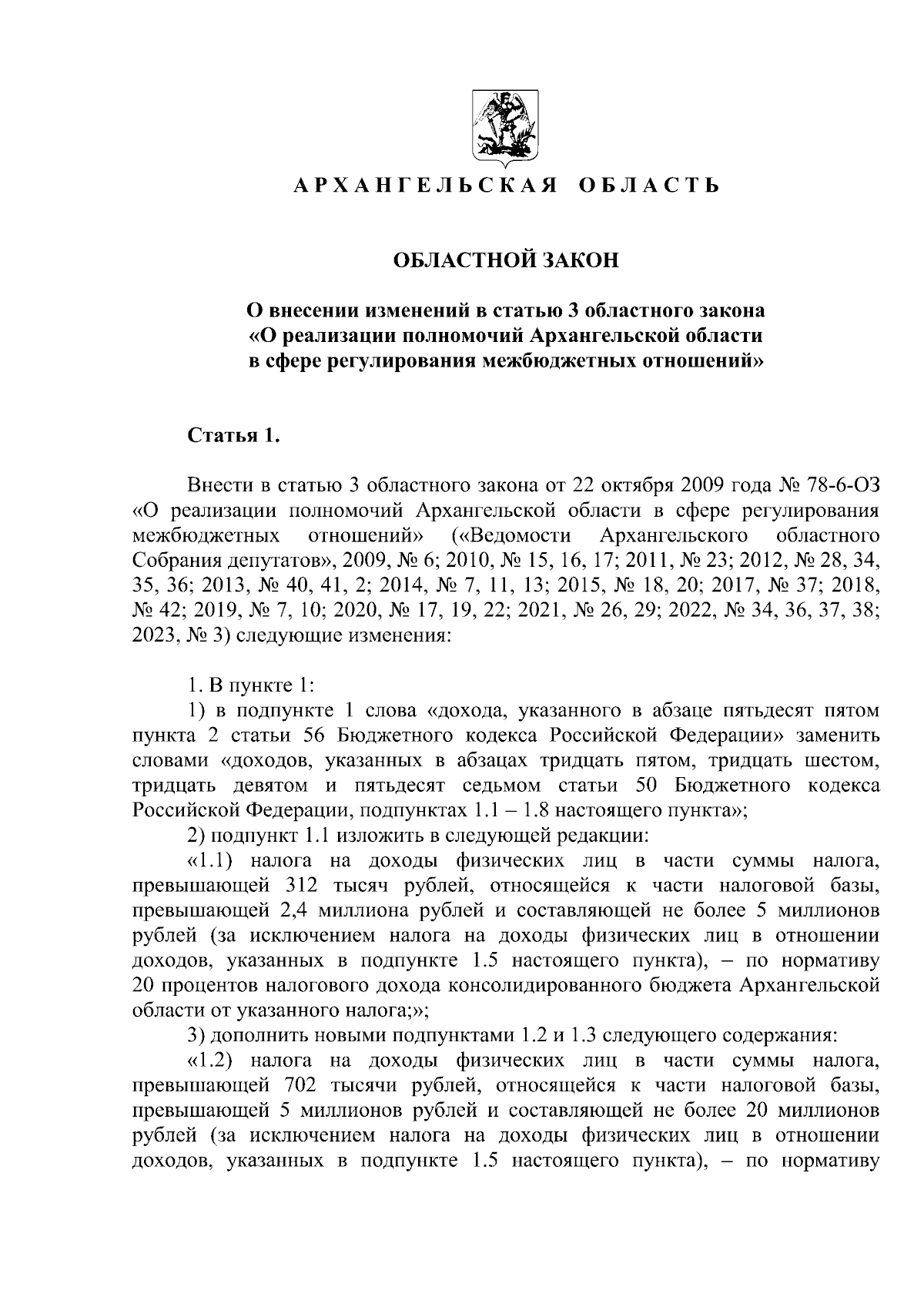 АРХАНГЕЛЬСКАЯ ОБЛАСТЬ

ОБЛАСТНОЙ ЗАКОН

О внесении изменений в статью 3 областного закона «О реализации полномочий Архангельской области в сфере регулирования межбюджетных отношений»

Статья 1.

Внести в статью 3 областного закона от 22 октября 2009 года № 78-6-ОЗ «О реализации полномочий Архангельской области в сфере регулирования межбюджетных отношений» («Ведомости Архангельского областного Собрания депутатов», 2009, № 6; 2010, № 15, 16, 17; 2011, № 23; 2012, № 28, 34, 35, 36; 2013, № 40, 41, 2; 2014, № 7, 11, 13; 2015, № 18, 20; 2017, № 37; 2018, № 42; 2019, № 7, 10; 2020, № 17, 19, 22; 2021, № 26, 29; 2022, № 34, 36, 37, 38; 2023, № 3) следующие изменения:

1. В пункте 1:
1) в подпункте 1 слова «дохода, указанного в абзаце пятьдесят пятом пункта 2 статьи 56 Бюджетного кодекса Российской Федерации» заменить словами «доходов, указанных в абзацах тридцать пятом, тридцать шестом, тридцать девятом и пятьдесят седьмом статьи 50 Бюджетного кодекса Российской Федерации, подпунктах 1.1 – 1.8 настоящего пункта»;
2) подпункт 1.1 изложить в следующей редакции:
«1.1) налога на доходы физических лиц в части суммы налога, превышающей 312 тысяч рублей, относящейся к части налоговой базы, превышающей 2,4 миллиона рублей и составляющей не более 5 миллионов рублей (за исключением налога на доходы физических лиц в отношении доходов, указанных в подпункте 1.5 настоящего пункта), – по нормативу 20 процентов налогового дохода консолидированного бюджета Архангельской области от указанного налога;»;
3) дополнить новыми подпунктами 1.2 и 1.3 следующего содержания:
«1.2) налога на доходы физических лиц в части суммы налога, превышающей 702 тысячи рублей, относящейся к части налоговой базы, превышающей 5 миллионов рублей и составляющей не более 20 миллионов рублей (за исключением налога на доходы физических лиц в отношении доходов, указанных в подпункте 1.5 настоящего пункта), – по нормативу